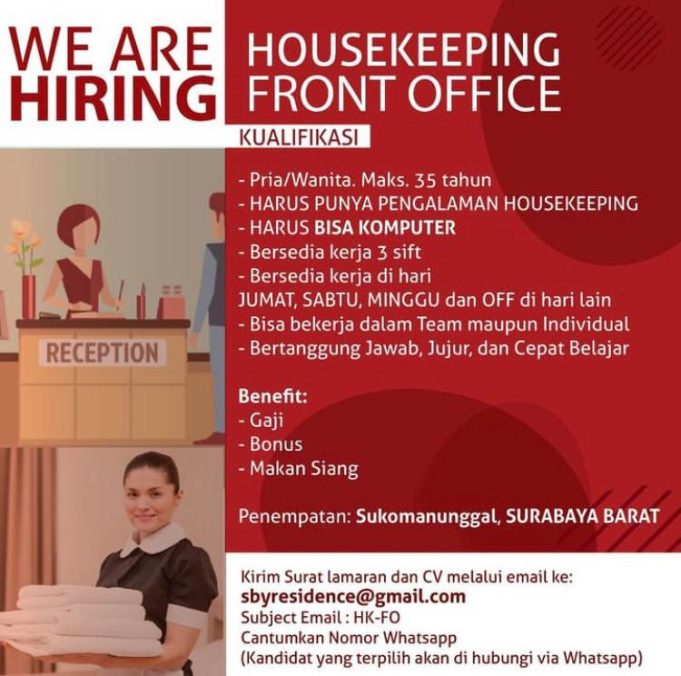 WE ARE HIRING

HOUSEKEEPING
FRONT OFFICE

KUALIFIKASI

- Pria/Wanita. Maks. 35 tahun
- HARUS PUNYA PENGALAMAN HOUSEKEEPING
- HARUS BISA KOMPUTER
- Bersedia kerja 3 sift
- Bersedia kerja di hari JUMAT, SABTU, MINGGU dan OFF di hari lain
- Bisa bekerja dalam Team maupun Individual
- Bertanggung Jawab, Jujur, dan Cepat Belajar

Benefit:
- Gaji
- Bonus
- Makan Siang

Penempatan: Sukomanunggal, SURABAYA BARAT

RECEPTION

Kirim Surat lamaran dan CV melalui email ke:
sbyresidence@gmail.com
Subject Email : HK-FO
Cantumkan Nomor Whatsapp
(Kandidat yang terpilih akan di hubungi via Whatsapp)